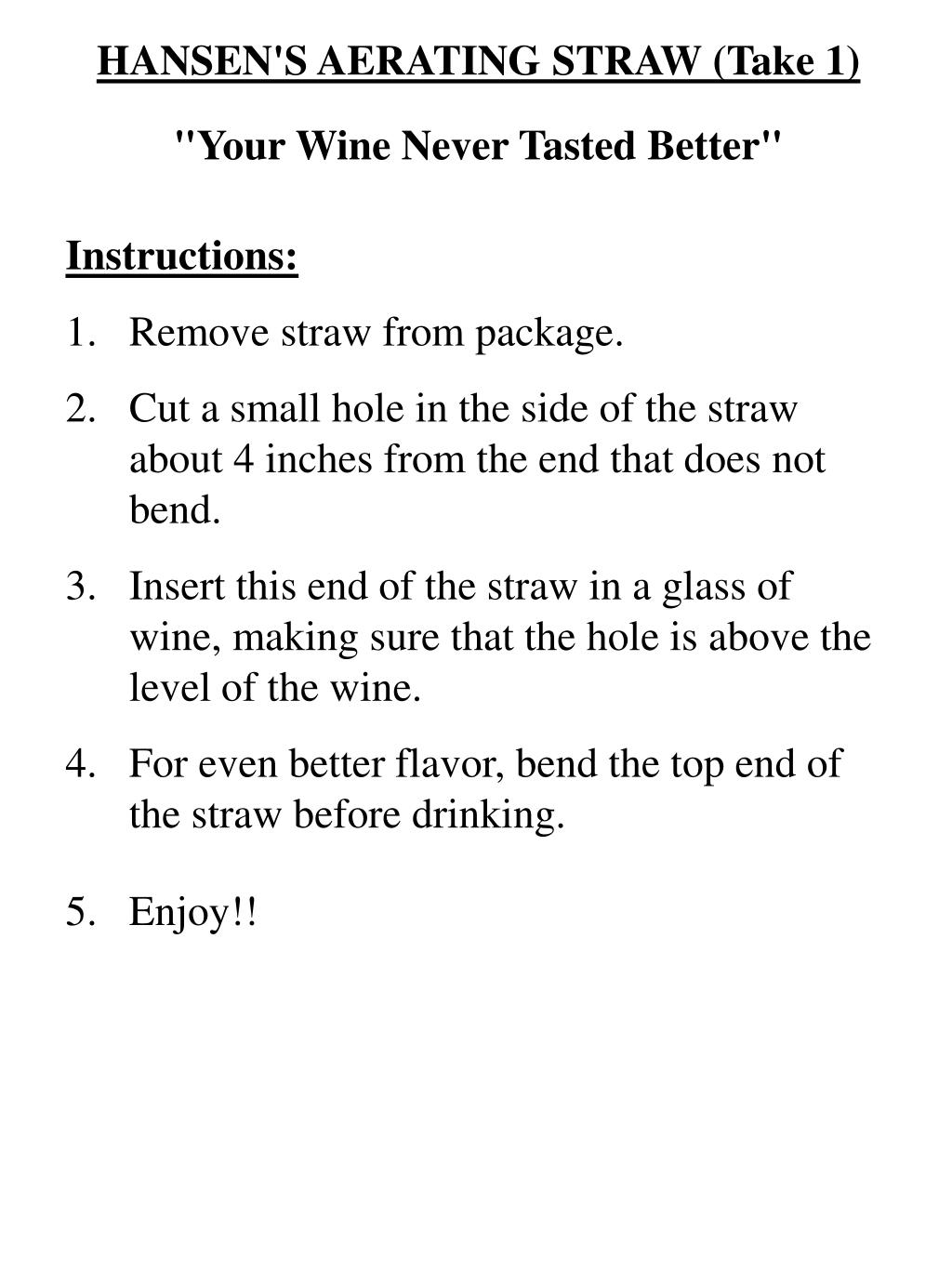 HANSEN'S AERATING STRAW (Take 1)

"Your Wine Never Tasted Better"

Instructions:

1. Remove straw from package.

2. Cut a small hole in the side of the straw about 4 inches from the end that does not bend.

3. Insert this end of the straw in a glass of wine, making sure that the hole is above the level of the wine.

4. For even better flavor, bend the top end of the straw before drinking.

5. Enjoy!!